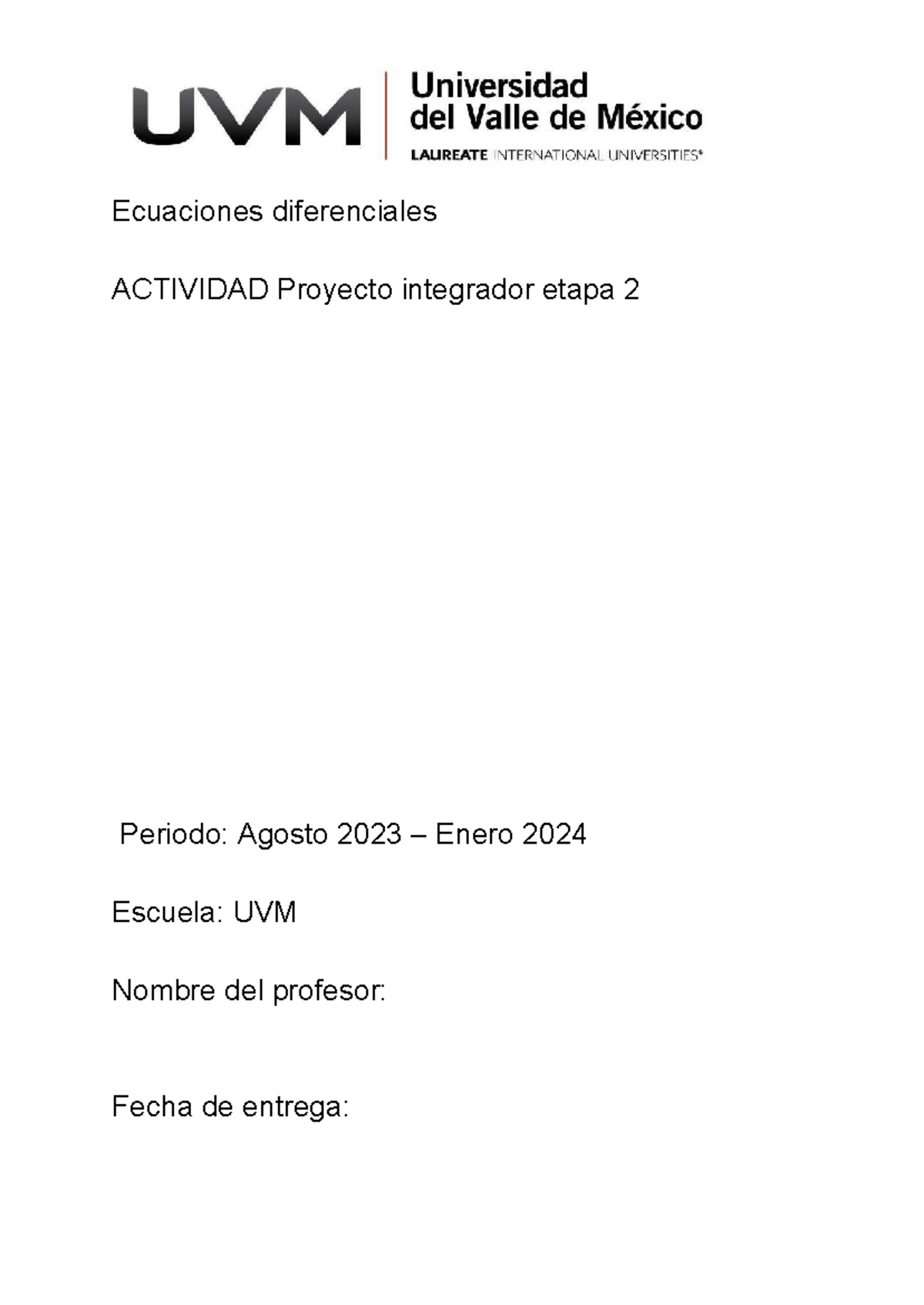 UVM Universidad del Valle de México
LAUREATE INTERNATIONAL UNIVERSITIES®

Ecuaciones diferenciales

ACTIVIDAD Proyecto integrador etapa 2

Periodo: Agosto 2023 – Enero 2024

Escuela: UVM

Nombre del profesor:

Fecha de entrega: